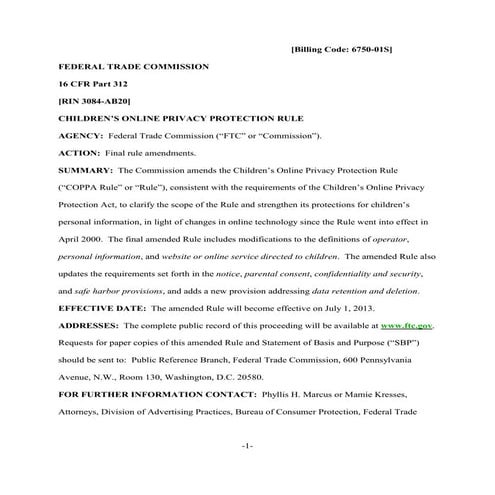 [Billing Code: 6750-01S]

FEDERAL TRADE COMMISSION

16 CFR Part 312

[RIN 3084-AB20]

CHILDREN'S ONLINE PRIVACY PROTECTION RULE

AGENCY: Federal Trade Commission ("FTC" or "Commission").

ACTION: Final rule amendments.

SUMMARY: The Commission amends the Children's Online Privacy Protection Rule ("COPPA Rule" or "Rule"), consistent with the requirements of the Children's Online Privacy Protection Act, to clarify the scope of the Rule and strengthen its protections for children's personal information, in light of changes in online technology since the Rule went into effect in April 2000. The final amended Rule includes modifications to the definitions of operator, personal information, and website or online service directed to children. The amended Rule also updates the requirements set forth in the notice, parental consent, confidentiality and security, and safe harbor provisions, and adds a new provision addressing data retention and deletion.

EFFECTIVE DATE: The amended Rule will become effective on July 1, 2013.

ADDRESSES: The complete public record of this proceeding will be available at www.ftc.gov. Requests for paper copies of this amended Rule and Statement of Basis and Purpose ("SBP") should be sent to: Public Reference Branch, Federal Trade Commission, 600 Pennsylvania Avenue, N.W., Room 130, Washington, D.C. 20580.

FOR FURTHER INFORMATION CONTACT: Phyllis H. Marcus or Mamie Kresses, Attorneys, Division of Advertising Practices, Bureau of Consumer Protection, Federal Trade

-1-